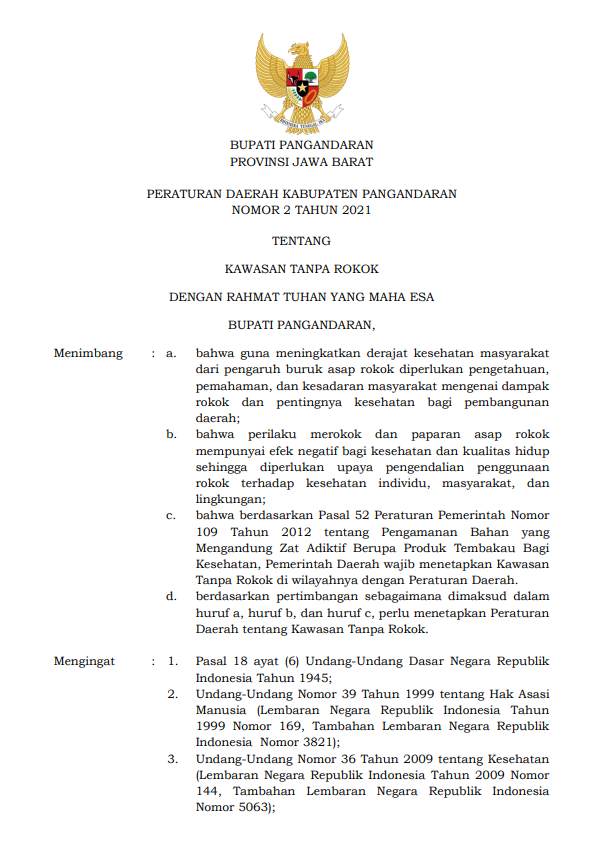 BHINNEKA TUNGGAL IKA

BUPATI PANGANDARAN
PROVINSI JAWA BARAT

PERATURAN DAERAH KABUPATEN PANGANDARAN
NOMOR 2 TAHUN 2021

TENTANG

KAWASAN TANPA ROKOK

DENGAN RAHMAT TUHAN YANG MAHA ESA

BUPATI PANGANDARAN,

Menimbang : a. bahwa guna meningkatkan derajat kesehatan masyarakat dari pengaruh buruk asap rokok diperlukan pengetahuan, pemahaman, dan kesadaran masyarakat mengenai dampak rokok dan pentingnya kesehatan bagi pembangunan daerah;

b. bahwa perilaku merokok dan paparan asap rokok mempunyai efek negatif bagi kesehatan dan kualitas hidup sehingga diperlukan upaya pengendalian penggunaan rokok terhadap kesehatan individu, masyarakat, dan lingkungan;

c. bahwa berdasarkan Pasal 52 Peraturan Pemerintah Nomor 109 Tahun 2012 tentang Pengamanan Bahan yang Mengandung Zat Adiktif Berupa Produk Tembakau Bagi Kesehatan, Pemerintah Daerah wajib menetapkan Kawasan Tanpa Rokok di wilayahnya dengan Peraturan Daerah.

d. berdasarkan pertimbangan sebagaimana dimaksud dalam huruf a, huruf b, dan huruf c, perlu menetapkan Peraturan Daerah tentang Kawasan Tanpa Rokok.

Mengingat : 1. Pasal 18 ayat (6) Undang-Undang Dasar Negara Republik Indonesia Tahun 1945;

2. Undang-Undang Nomor 39 Tahun 1999 tentang Hak Asasi Manusia (Lembaran Negara Republik Indonesia Tahun 1999 Nomor 169, Tambahan Lembaran Negara Republik Indonesia Nomor 3821);

3. Undang-Undang Nomor 36 Tahun 2009 tentang Kesehatan (Lembaran Negara Republik Indonesia Tahun 2009 Nomor 144, Tambahan Lembaran Negara Republik Indonesia Nomor 5063);